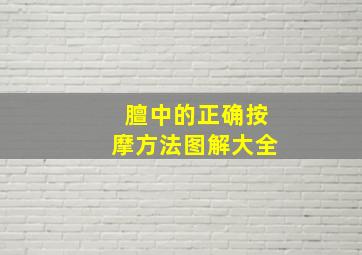 膻中的正确按摩方法图解大全